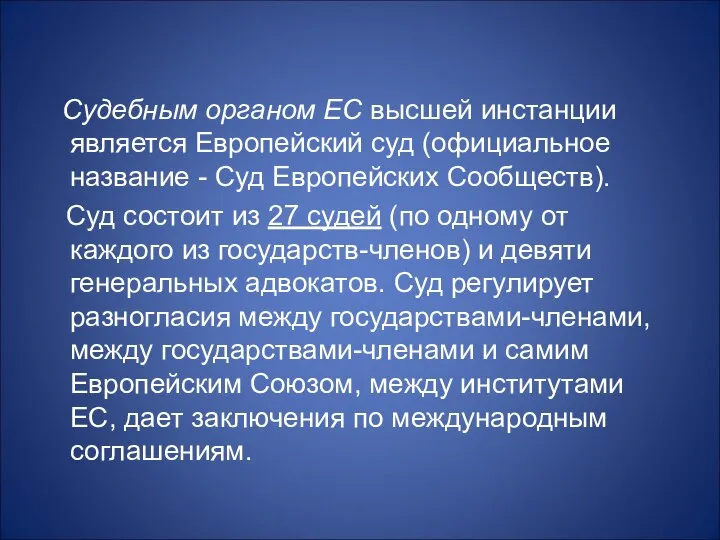 Судебным органом ЕС высшей инстанции является Европейский суд (официальное название - Суд Европейских Сообществ).

Суд состоит из 27 судей (по одному от каждого из государств-членов) и девяти генеральных адвокатов. Суд регулирует разногласия между государствами-членами, между государствами-членами и самим Европейским Союзом, между институтами ЕС, дает заключения по международным соглашениям.